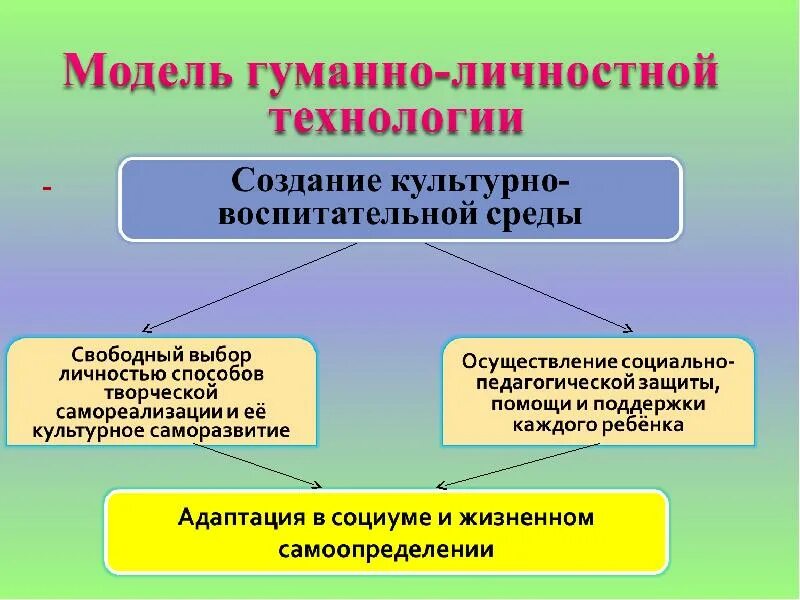 Модель гуманно-личностной технологии

-

Создание культурно-воспитательной среды

Свободный выбор личностью способов творческой самореализации и её культурное саморазвитие

Осуществление социально-педагогической защиты, помощи и поддержки каждого ребёнка

Адаптация в социуме и жизненном самоопределении